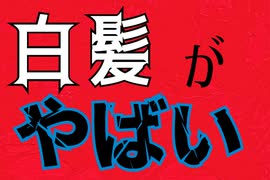 白髪が
やばい